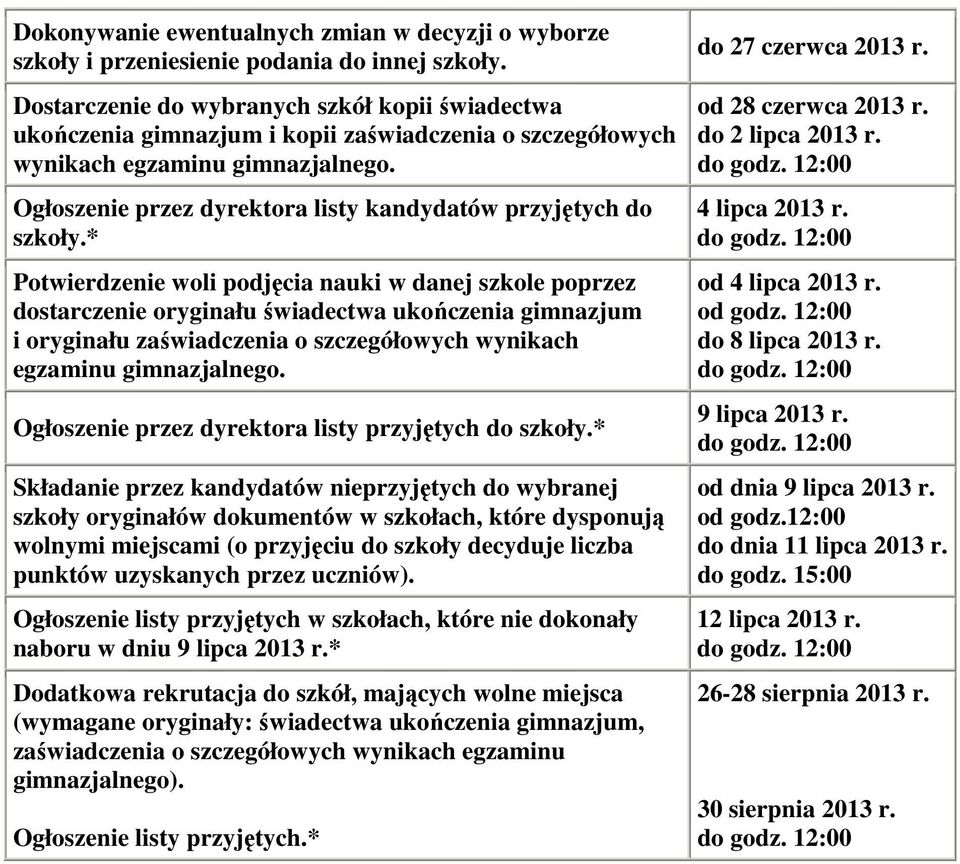 | | |
|---|---|
| Dokonywanie ewentualnych zmian w decyzji o wyborze szkoły i przeniesienie podania do innej szkoły. | do 27 czerwca 2013 r. |
| Dostarczenie do wybranych szkół kopii świadectwa ukończenia gimnazjum i kopii zaświadczenia o szczegółowych wynikach egzaminu gimnazjalnego. | od 28 czerwca 2013 r. do 2 lipca 2013 r. do godz. 12:00 |
| Ogłoszenie przez dyrektora listy kandydatów przyjętych do szkoły.* | 4 lipca 2013 r. do godz. 12:00 |
| Potwierdzenie woli podjęcia nauki w danej szkole poprzez dostarczenie oryginału świadectwa ukończenia gimnazjum i oryginału zaświadczenia o szczegółowych wynikach egzaminu gimnazjalnego. | od 4 lipca 2013 r. od godz. 12:00 do 8 lipca 2013 r. do godz. 12:00 |
| Ogłoszenie przez dyrektora listy przyjętych do szkoły.* | 9 lipca 2013 r. do godz. 12:00 |
| Składanie przez kandydatów nieprzyjętych do wybranej szkoły oryginałów dokumentów w szkołach, które dysponują wolnymi miejscami (o przyjęciu do szkoły decyduje liczba punktów uzyskanych przez uczniów). | od dnia 9 lipca 2013 r. od godz.12:00 do dnia 11 lipca 2013 r. do godz. 15:00 |
| Ogłoszenie listy przyjętych w szkołach, które nie dokonały naboru w dniu 9 lipca 2013 r.* | 12 lipca 2013 r. do godz. 12:00 |
| Dodatkowa rekrutacja do szkół, mających wolne miejsca (wymagane oryginały: świadectwa ukończenia gimnazjum, zaświadczenia o szczegółowych wynikach egzaminu gimnazjalnego). Ogłoszenie listy przyjętych.* | 26-28 sierpnia 2013 r. 30 sierpnia 2013 r. do godz. 12:00 |